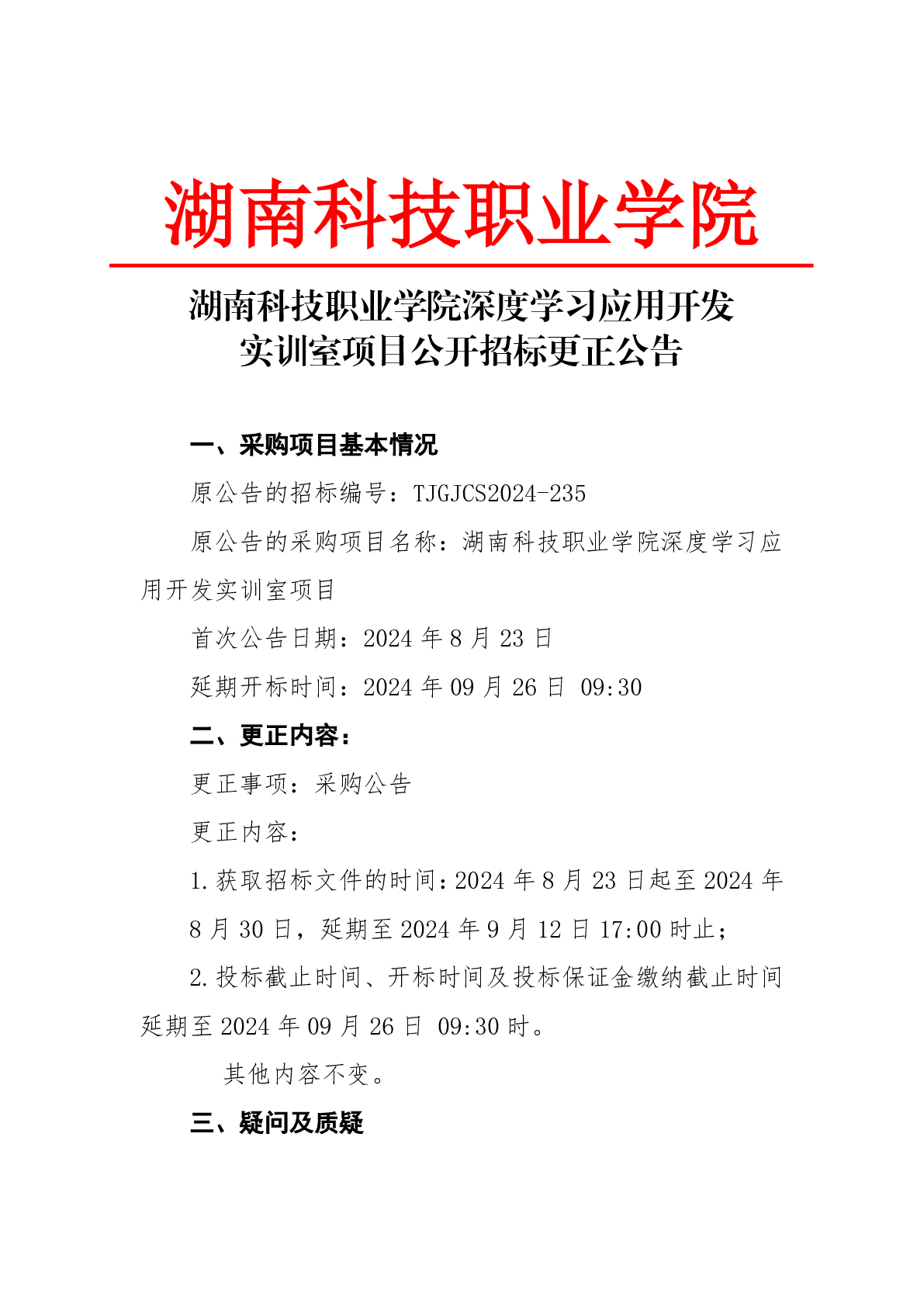 湖南科技职业学院

湖南科技职业学院深度学习应用开发实训室项目公开招标更正公告

一、采购项目基本情况

原公告的招标编号：TJGJCS2024-235

原公告的采购项目名称：湖南科技职业学院深度学习应用开发实训室项目

首次公告日期：2024 年 8 月 23 日

延期开标时间：2024 年 09 月 26 日 09:30

二、更正内容：

更正事项：采购公告

更正内容：

1.获取招标文件的时间：2024 年 8 月 23 日起至 2024 年 8 月 30 日，延期至 2024 年 9 月 12 日 17:00 时止；

2.投标截止时间、开标时间及投标保证金缴纳截止时间延期至 2024 年 09 月 26 日 09:30 时。

其他内容不变。

三、疑问及质疑